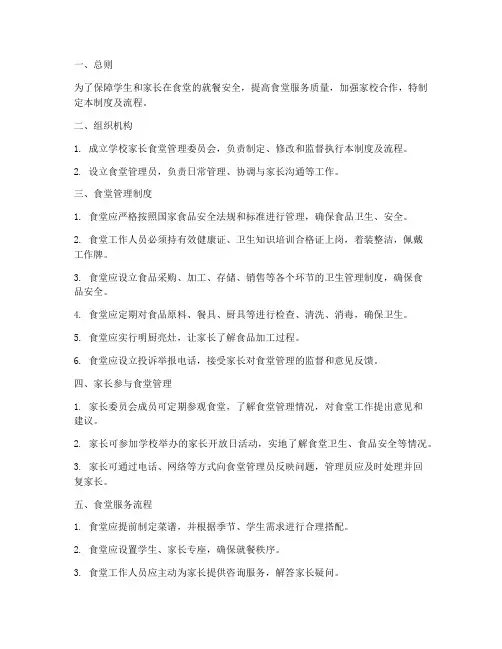 一、总则

为了保障学生和家长在食堂的就餐安全，提高食堂服务质量，加强家校合作，特制定本制度及流程。

二、组织机构

1. 成立学校家长食堂管理委员会，负责制定、修改和监督执行本制度及流程。

2. 设立食堂管理员，负责日常管理、协调与家长沟通等工作。

三、食堂管理制度

1. 食堂应严格按照国家食品安全法规和标准进行管理，确保食品卫生、安全。

2. 食堂工作人员必须持有效健康证、卫生知识培训合格证上岗，着装整洁，佩戴工作牌。

3. 食堂应设立食品采购、加工、存储、销售等各个环节的卫生管理制度，确保食品安全。

4. 食堂应定期对食品原料、餐具、厨具等进行检查、清洗、消毒，确保卫生。

5. 食堂应实行明厨亮灶，让家长了解食品加工过程。

6. 食堂应设立投诉举报电话，接受家长对食堂管理的监督和意见反馈。

四、家长参与食堂管理

1. 家长委员会成员可定期参观食堂，了解食堂管理情况，对食堂工作提出意见和建议。

2. 家长可参加学校举办的家长开放日活动，实地了解食堂卫生、食品安全等情况。

3. 家长可通过电话、网络等方式向食堂管理员反映问题，管理员应及时处理并回复家长。

五、食堂服务流程

1. 食堂应提前制定菜谱，并根据季节、学生需求进行合理搭配。

2. 食堂应设置学生、家长专座，确保就餐秩序。

3. 食堂工作人员应主动为家长提供咨询服务，解答家长疑问。